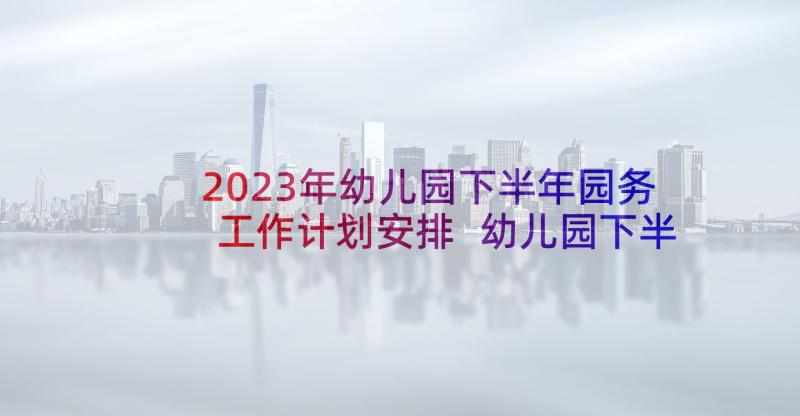 2023年幼儿园下半年园务工作计划安排 幼儿园下半